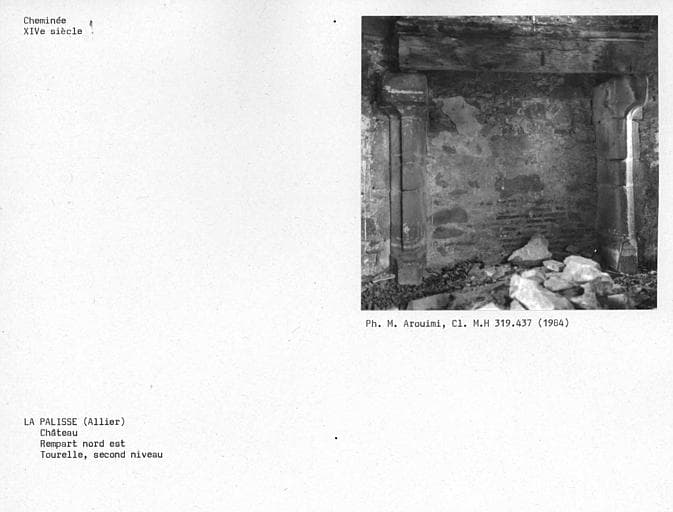 Cheminée
XIVe siècle

Ph. M. Arouimi, Cl. M.H 319.437 (1984)

LA PALISSE (Allier)
Château
Rempart nord est
Tourelle, second niveau